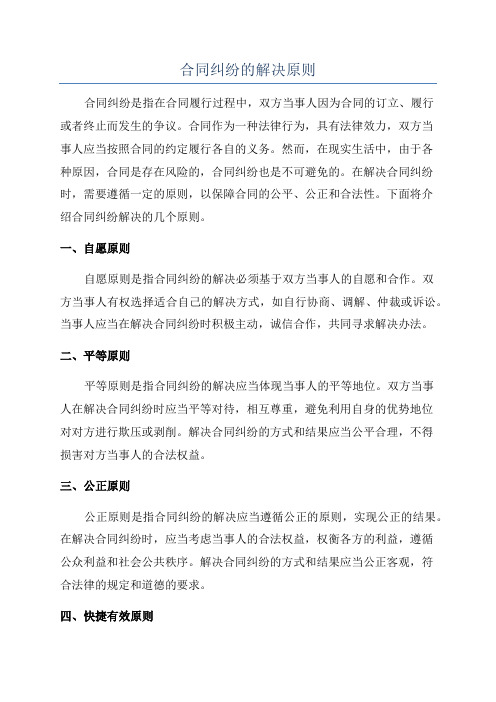 合同纠纷的解决原则

合同纠纷是指在合同履行过程中，双方当事人因为合同的订立、履行或者终止而发生的争议。合同作为一种法律行为，具有法律效力，双方当事人应当按照合同的约定履行各自的义务。然而，在现实生活中，由于各种原因，合同是存在风险的，合同纠纷也是不可避免的。在解决合同纠纷时，需要遵循一定的原则，以保障合同的公平、公正和合法性。下面将介绍合同纠纷解决的几个原则。

一、自愿原则

自愿原则是指合同纠纷的解决必须基于双方当事人的自愿和合作。双方当事人有权选择适合自己的解决方式，如自行协商、调解、仲裁或诉讼。当事人应当在解决合同纠纷时积极主动，诚信合作，共同寻求解决办法。

二、平等原则

平等原则是指合同纠纷的解决应当体现当事人的平等地位。双方当事人在解决合同纠纷时应当平等对待，相互尊重，避免利用自身的优势地位对对方进行欺压或剥削。解决合同纠纷的方式和结果应当公平合理，不得损害对方当事人的合法权益。

三、公正原则

公正原则是指合同纠纷的解决应当遵循公正的原则，实现公正的结果。在解决合同纠纷时，应当考虑当事人的合法权益，权衡各方的利益，遵循公众利益和社会公共秩序。解决合同纠纷的方式和结果应当公正客观，符合法律的规定和道德的要求。

四、快捷有效原则